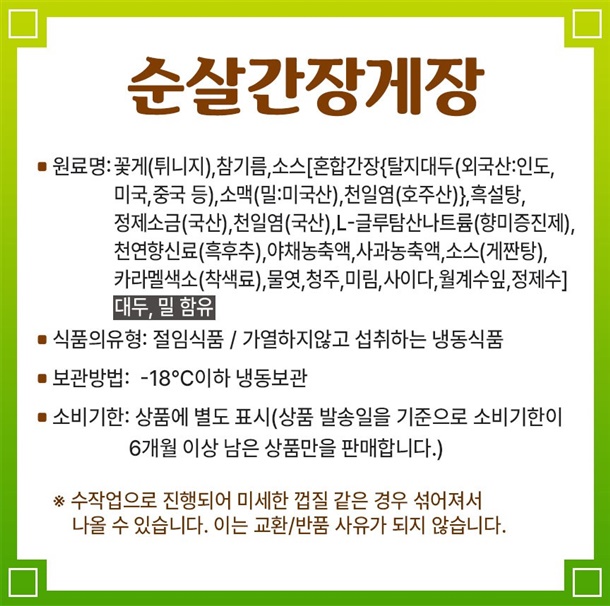 순살간장게장

■ 원료명: 꽃게(튀니지),참기름,소스[혼합간장{탈지대두(외국산:인도, 미국,중국 등),소맥(밀:미국산),천일염(호주산)},흑설탕, 정제소금(국산),천일염(국산),L-글루탐산나트륨(향미증진제), 천연향신료(흑후추),야채농축액,사과농축액,소스(게짠탕), 카라멜색소(착색료),물엿,청주,미림,사이다,월계수잎,정제수] 대두, 밀 함유

■ 식품의유형: 절임식품 / 가열하지않고 섭취하는 냉동식품

■ 보관방법: -18°C이하 냉동보관

■ 소비기한: 상품에 별도 표시(상품 발송일을 기준으로 소비기한이 6개월 이상 남은 상품만을 판매합니다.)

※ 수작업으로 진행되어 미세한 껍질 같은 경우 섞어져서 나올 수 있습니다. 이는 교환/반품 사유가 되지 않습니다.